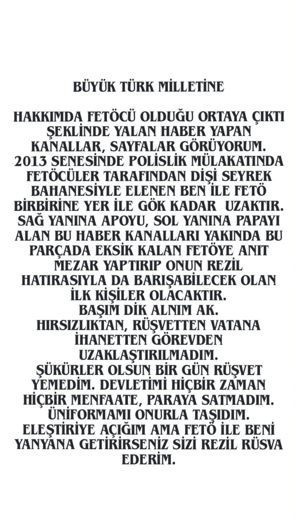 BÜYÜK TÜRK MİLLETİNE

HAKKIMDA FETÖCÜ OLDUĞU ORTAYA ÇIKTI ŞEKLİNDE YALAN HABER YAPAN KANALLAR, SAYFALAR GÖRÜYORUM. 2013 SENESİNDE POLİSLİK MÜLAKATINDA FETÖCÜLER TARAFINDAN DİŞİ SEYREK BAHANESİYLE ELENEN BEN İLE FETÖ BİRBİRİNE YER İLE GÖK KADAR UZAKTIR. SAĞ YANINA APOYU, SOL YANINA PAPAYI ALAN BU HABER KANALLARI YAKINDA BU PARÇADA EKSİK KALAN FETÖYE ANIT MEZAR YAPTIRIP ONUN REZİL HATIRASIYLA DA BARIŞABİLECEK OLAN İLK KİŞİLER OLACAKTIR.
BAŞIM DİK ALNIM AK.
HIRSIZLIKTAN, RÜŞVETTEN VATANA İHANETTEN GÖREVDEN UZAKLAŞTIRILMADIM.
ŞÜKÜRLER OLSUN BİR GÜN RÜŞVET YEMEDİM. DEVLETİMİ HİÇBİR ZAMAN HİÇBİR MENFAATE, PARAYA SATMADIM.
ÜNİFORMAMI ONURLA TAŞIDIM.
ELEŞTİRİYE AÇIĞIM AMA FETÖ İLE BENİ YANYANA GETİRİRSENİZ SİZİ REZİL RÜSVA EDERİM.